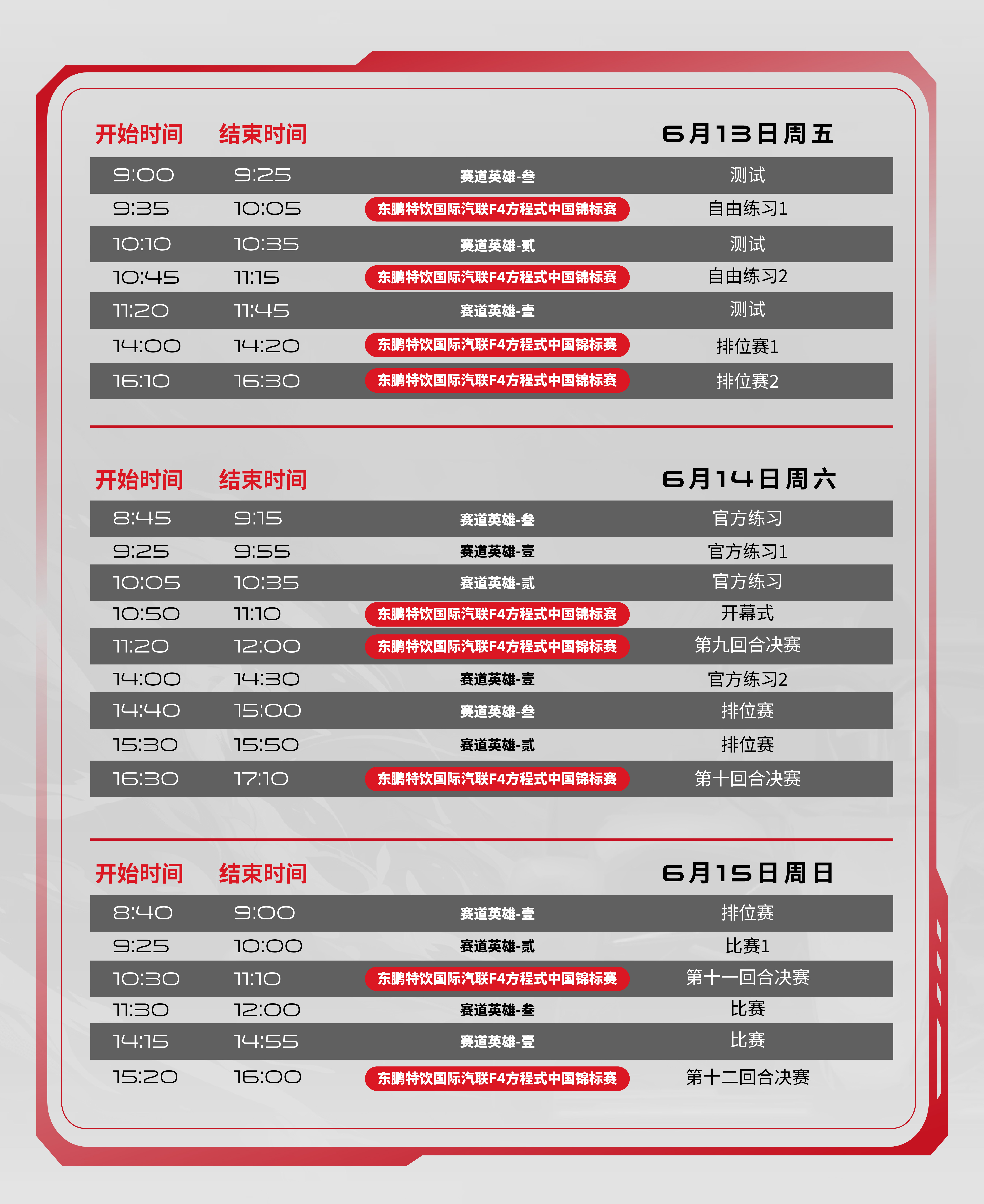 | 开始时间 | 结束时间 | | 6月13日周五 |
|---|---|---|---|
| 9:00 | 9:25 | 赛道英雄-叁 | 测试 |
| 9:35 | 10:05 | 东鹏特饮国际汽联F4方程式中国锦标赛 | 自由练习1 |
| 10:10 | 10:35 | 赛道英雄-贰 | 测试 |
| 10:45 | 11:15 | 东鹏特饮国际汽联F4方程式中国锦标赛 | 自由练习2 |
| 11:20 | 11:45 | 赛道英雄-壹 | 测试 |
| 14:00 | 14:20 | 东鹏特饮国际汽联F4方程式中国锦标赛 | 排位赛1 |
| 16:10 | 16:30 | 东鹏特饮国际汽联F4方程式中国锦标赛 | 排位赛2 |

| 开始时间 | 结束时间 | | 6月14日周六 |
|---|---|---|---|
| 8:45 | 9:15 | 赛道英雄-叁 | 官方练习 |
| 9:25 | 9:55 | 赛道英雄-壹 | 官方练习1 |
| 10:05 | 10:35 | 赛道英雄-贰 | 官方练习 |
| 10:50 | 11:10 | 东鹏特饮国际汽联F4方程式中国锦标赛 | 开幕式 |
| 11:20 | 12:00 | 东鹏特饮国际汽联F4方程式中国锦标赛 | 第九回合决赛 |
| 14:00 | 14:30 | 赛道英雄-壹 | 官方练习2 |
| 14:40 | 15:00 | 赛道英雄-叁 | 排位赛 |
| 15:30 | 15:50 | 赛道英雄-贰 | 排位赛 |
| 16:30 | 17:10 | 东鹏特饮国际汽联F4方程式中国锦标赛 | 第十回合决赛 |

| 开始时间 | 结束时间 | | 6月15日周日 |
|---|---|---|---|
| 8:40 | 9:00 | 赛道英雄-壹 | 排位赛 |
| 9:25 | 10:00 | 赛道英雄-贰 | 比赛1 |
| 10:30 | 11:10 | 东鹏特饮国际汽联F4方程式中国锦标赛 | 第十一回合决赛 |
| 11:30 | 12:00 | 赛道英雄-叁 | 比赛 |
| 14:15 | 14:55 | 赛道英雄-壹 | 比赛 |
| 15:20 | 16:00 | 东鹏特饮国际汽联F4方程式中国锦标赛 | 第十二回合决赛 |